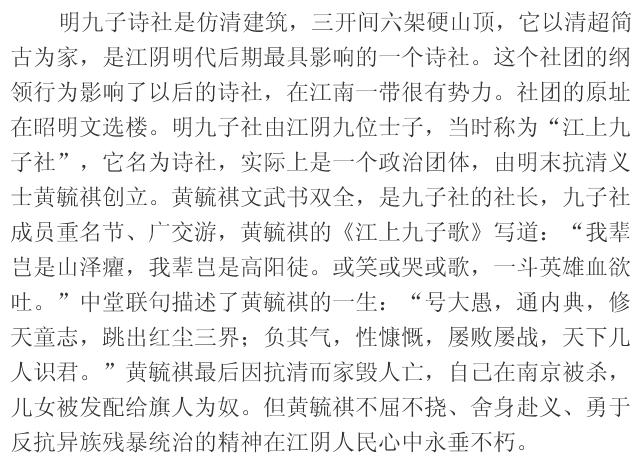 明九子诗社是仿清建筑，三开间六架硬山顶，它以清超简古为家，是江阴明代后期最具影响的一个诗社。这个社团的纲领行为影响了以后的诗社，在江南一带很有势力。社团的原址在昭明文选楼。明九子社由江阴九位士子，当时称为“江上九子社”，它名为诗社，实际上是一个政治团体，由明末抗清义士黄毓祺创立。黄毓祺文武书双全，是九子社的社长，九子社成员重名节、广交游，黄毓祺的《江上九子歌》写道：“我辈岂是山泽癯，我辈岂是高阳徒。或笑或哭或歌，一斗英雄血欲吐。”中堂联句描述了黄毓祺的一生：“号大愚，通内典，修天童志，跳出红尘三界；负其气，性慷慨，屡败屡战，天下几人识君。”黄毓祺最后因抗清而家毁人亡，自己在南京被杀，儿女被发配给旗人为奴。但黄毓祺不屈不挠、舍身赴义、勇于反抗异族残暴统治的精神在江阴人民心中永垂不朽。